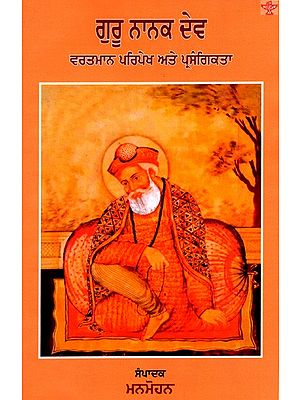 ਗੁਰੂ ਨਾਨਕ ਦੇਵ
ਵਰਤਮਾਨ ਪਰਿਪੇਖ ਅਤੇ ਪ੍ਰਸੰਗਿਕਤਾ

ਸੰਪਾਦਕ
ਮਨਮੋਹਨ